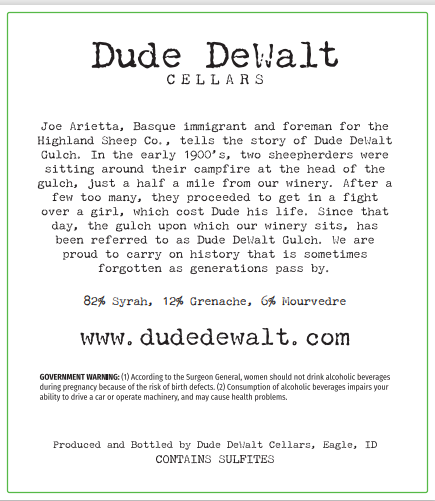 Dude DeWalt
CELLARS

Joe Arietta, Basque immigrant and foreman for the Highland Sheep Co., tells the story of Dude DeWalt Gulch. In the early 1900's, two sheepherders were sitting around their campfire at the head of the gulch, just a half a mile from our winery. After a few too many, they proceeded to get in a fight over a girl, which cost Dude his life. Since that day, the gulch upon which our winery sits, has been referred to as Dude DeWalt Gulch. We are proud to carry on history that is sometimes forgotten as generations pass by.

82% Syrah, 12% Grenache, 6% Mourvedre

www.dudedewalt.com

GOVERNMENT WARNING: (1) According to the Surgeon General, women should not drink alcoholic beverages during pregnancy because of the risk of birth defects. (2) Consumption of alcoholic beverages impairs your ability to drive a car or operate machinery, and may cause health problems.

Produced and Bottled by Dude DeWalt Cellars, Eagle, ID
CONTAINS SULFITES